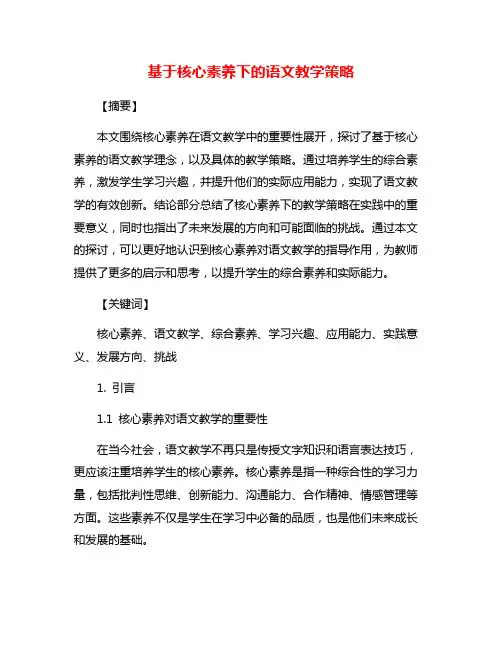 基于核心素养下的语文教学策略

【摘要】

本文围绕核心素养在语文教学中的重要性展开，探讨了基于核心素养的语文教学理念，以及具体的教学策略。通过培养学生的综合素养，激发学生学习兴趣，并提升他们的实际应用能力，实现了语文教学的有效创新。结论部分总结了核心素养下的教学策略在实践中的重要意义，同时也指出了未来发展的方向和可能面临的挑战。通过本文的探讨，可以更好地认识到核心素养对语文教学的指导作用，为教师提供了更多的启示和思考，以提升学生的综合素养和实际能力。

【关键词】

核心素养、语文教学、综合素养、学习兴趣、应用能力、实践意义、发展方向、挑战

1. 引言

1.1 核心素养对语文教学的重要性

在当今社会，语文教学不再只是传授文字知识和语言表达技巧，更应该注重培养学生的核心素养。核心素养是指一种综合性的学习力量，包括批判性思维、创新能力、沟通能力、合作精神、情感管理等方面。这些素养不仅是学生在学习中必备的品质，也是他们未来成长和发展的基础。